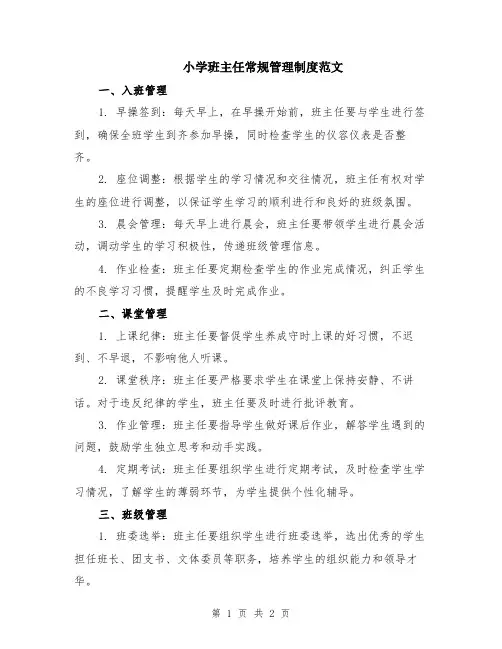 小学班主任常规管理制度范文

一、入班管理

1. 早操签到：每天早上，在早操开始前，班主任要与学生进行签到，确保全班学生到齐参加早操，同时检查学生的仪容仪表是否整齐。

2. 座位调整：根据学生的学习情况和交往情况，班主任有权对学生的座位进行调整，以保证学生学习的顺利进行和良好的班级氛围。

3. 晨会管理：每天早上进行晨会，班主任要带领学生进行晨会活动，调动学生的学习积极性，传递班级管理信息。

4. 作业检查：班主任要定期检查学生的作业完成情况，纠正学生的不良学习习惯，提醒学生及时完成作业。

二、课堂管理

1. 上课纪律：班主任要督促学生养成守时上课的好习惯，不迟到、不早退，不影响他人听课。

2. 课堂秩序：班主任要严格要求学生在课堂上保持安静、不讲话。对于违反纪律的学生，班主任要及时进行批评教育。

3. 作业管理：班主任要指导学生做好课后作业，解答学生遇到的问题，鼓励学生独立思考和动手实践。

4. 定期考试：班主任要组织学生进行定期考试，及时检查学生学习情况，了解学生的薄弱环节，为学生提供个性化辅导。

三、班级管理

1. 班委选举：班主任要组织学生进行班委选举，选出优秀的学生担任班长、团支书、文体委员等职务，培养学生的组织能力和领导才华。

第 1 页 共 2 页